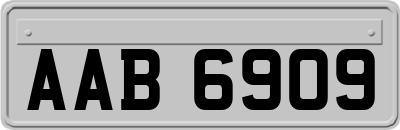 AAB 6909